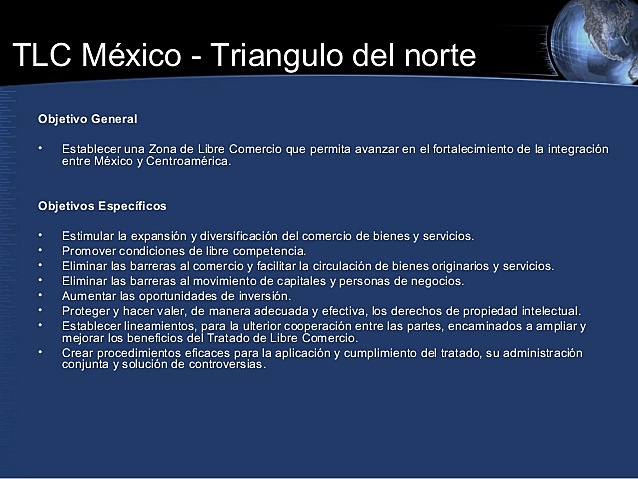 TLC México - Triangulo del norte

Objetivo General

• Establecer una Zona de Libre Comercio que permita avanzar en el fortalecimiento de la integración entre México y Centroamérica.

Objetivos Específicos

• Estimular la expansión y diversificación del comercio de bienes y servicios.
• Promover condiciones de libre competencia.
• Eliminar las barreras al comercio y facilitar la circulación de bienes originarios y servicios.
• Eliminar las barreras al movimiento de capitales y personas de negocios.
• Aumentar las oportunidades de inversión.
• Proteger y hacer valer, de manera adecuada y efectiva, los derechos de propiedad intelectual.
• Establecer lineamientos, para la ulterior cooperación entre las partes, encaminados a ampliar y mejorar los beneficios del Tratado de Libre Comercio.
• Crear procedimientos eficaces para la aplicación y cumplimiento del tratado, su administración conjunta y solución de controversias.